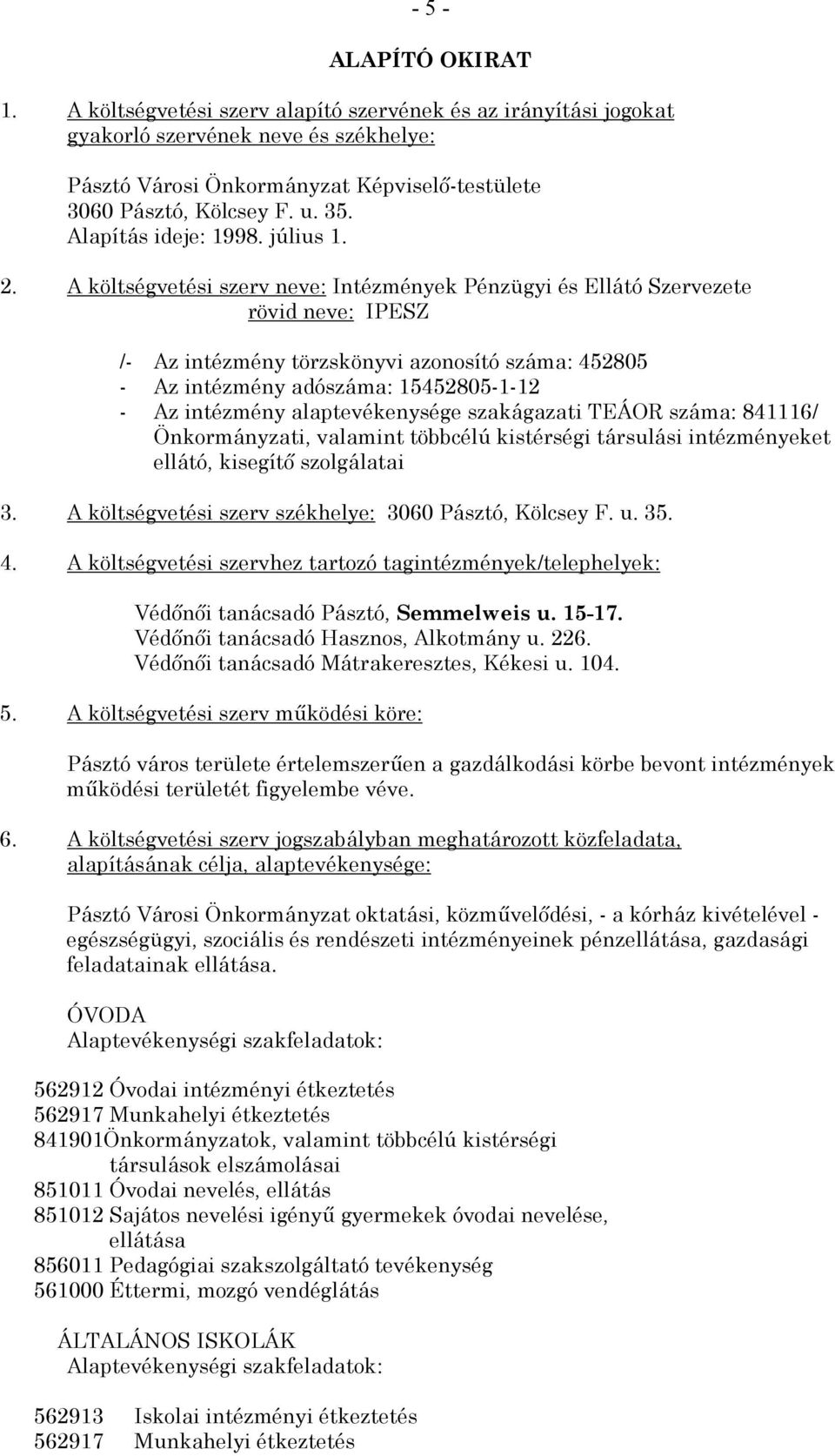 - 5 -

ALAPÍTÓ OKIRAT

1. A költségvetési szerv alapító szervének és az irányítási jogokat gyakorló szervének neve és székhelye:

Pásztó Városi Önkormányzat Képviselő-testülete
3060 Pásztó, Kölcsey F. u. 35.
Alapítás ideje: 1998. július 1.

2. A költségvetési szerv neve: Intézmények Pénzügyi és Ellátó Szervezete
rövid neve: IPESZ

/- Az intézmény törzskönyvi azonosító száma: 452805
- Az intézmény adószáma: 15452805-1-12
- Az intézmény alaptevékenysége szakágazati TEÁOR száma: 841116/ Önkormányzati, valamint többcélú kistérségi társulási intézményeket ellátó, kisegítő szolgálatai

3. A költségvetési szerv székhelye: 3060 Pásztó, Kölcsey F. u. 35.

4. A költségvetési szervhez tartozó tagintézmények/telephelyek:

Védőnői tanácsadó Pásztó, Semmelweis u. 15-17.
Védőnői tanácsadó Hasznos, Alkotmány u. 226.
Védőnői tanácsadó Mátrakeresztes, Kékesi u. 104.

5. A költségvetési szerv működési köre:

Pásztó város területe értelemszerűen a gazdálkodási körbe bevont intézmények működési területét figyelembe véve.

6. A költségvetési szerv jogszabályban meghatározott közfeladata, alapításának célja, alaptevékenysége:

Pásztó Városi Önkormányzat oktatási, közművelődési, - a kórház kivételével - egészségügyi, szociális és rendészeti intézményeinek pénzellátása, gazdasági feladatainak ellátása.

ÓVODA
Alaptevékenységi szakfeladatok:

562912 Óvodai intézményi étkeztetés
562917 Munkahelyi étkeztetés
841901Önkormányzatok, valamint többcélú kistérségi társulások elszámolásai
851011 Óvodai nevelés, ellátás
851012 Sajátos nevelési igényű gyermekek óvodai nevelése, ellátása
856011 Pedagógiai szakszolgáltató tevékenység
561000 Éttermi, mozgó vendéglátás

ÁLTALÁNOS ISKOLÁK
Alaptevékenységi szakfeladatok:

562913 Iskolai intézményi étkeztetés
562917 Munkahelyi étkeztetés